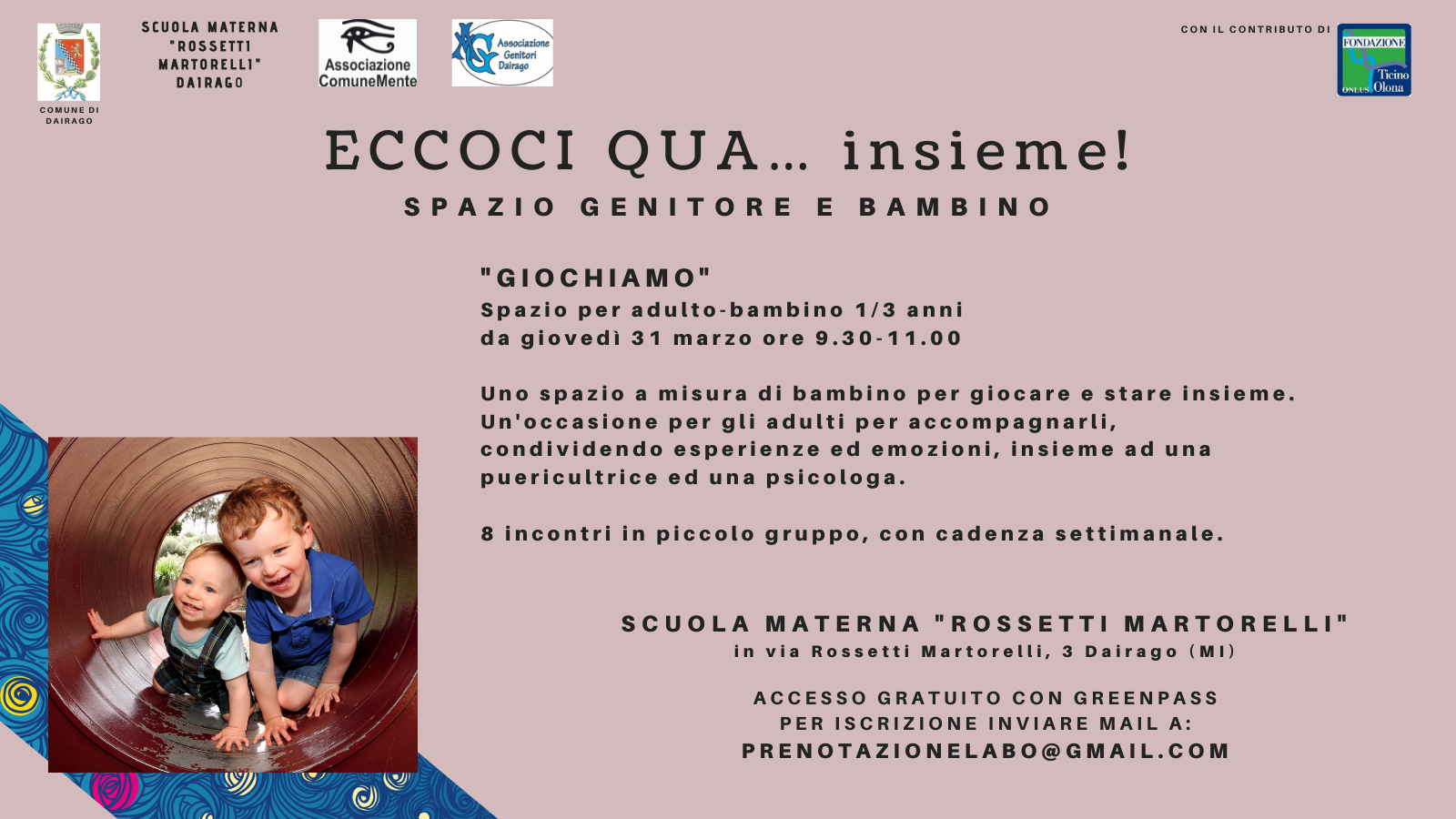 COMUNE DI DAIRAGO

SCUOLA MATERNA "ROSSETTI MARTORELLI" DAIRAGO

Associazione ComuneMente

Associazione Genitori Dairago

CON IL CONTRIBUTO DI

FONDAZIONE Ticino Olona ONLUS

ECCOCI QUA... insieme!

SPAZIO GENITORE E BAMBINO

"GIOCHIAMO"
Spazio per adulto-bambino 1/3 anni
da giovedì 31 marzo ore 9.30-11.00

Uno spazio a misura di bambino per giocare e stare insieme. Un'occasione per gli adulti per accompagnarli, condividendo esperienze ed emozioni, insieme ad una puericultrice ed una psicologa.

8 incontri in piccolo gruppo, con cadenza settimanale.

SCUOLA MATERNA "ROSSETTI MARTORELLI"
in via Rossetti Martorelli, 3 Dairago (MI)

ACCESSO GRATUITO CON GREENPASS
PER ISCRIZIONE INVIARE MAIL A:
PRENOTAZIONELABO@GMAIL.COM